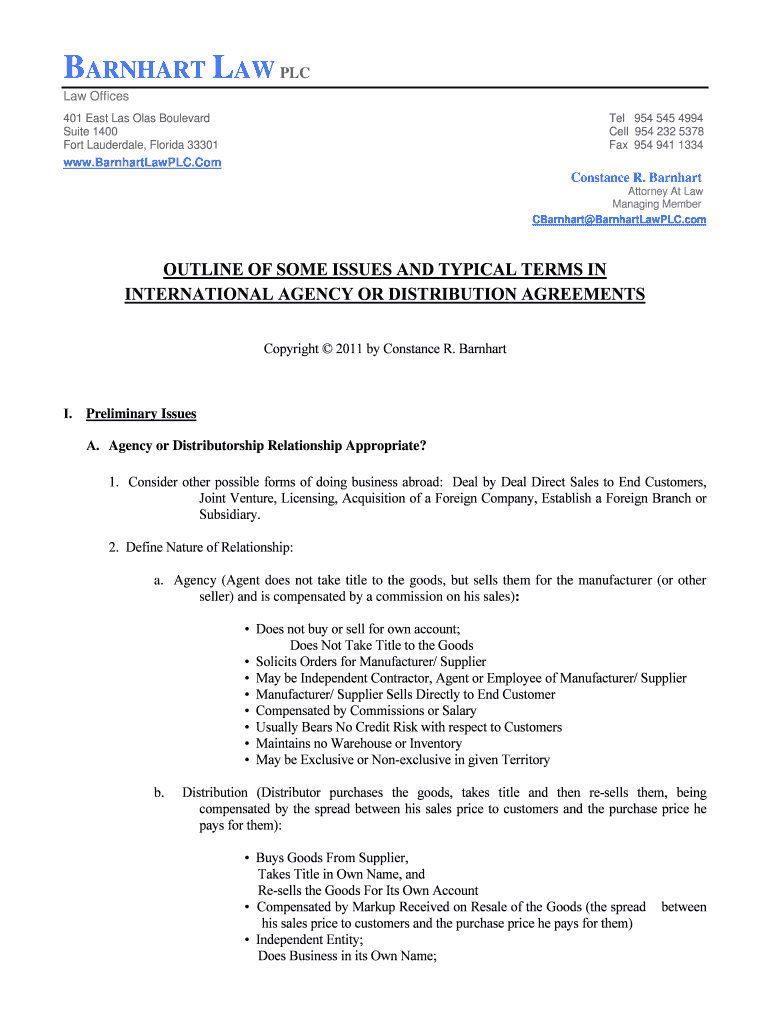 BARNHART LAW PLC

Law Offices

401 East Las Olas Boulevard
Suite 1400
Fort Lauderdale, Florida 33301

www.BarnhartLawPLC.Com

Tel 954 545 4994
Cell 954 232 5378
Fax 954 941 1334

Constance R. Barnhart
Attorney At Law
Managing Member
CBarnhart@BarnhartLawPLC.com

OUTLINE OF SOME ISSUES AND TYPICAL TERMS IN INTERNATIONAL AGENCY OR DISTRIBUTION AGREEMENTS

Copyright © 2011 by Constance R. Barnhart

I. Preliminary Issues

A. Agency or Distributorship Relationship Appropriate?

1. Consider other possible forms of doing business abroad: Deal by Deal Direct Sales to End Customers, Joint Venture, Licensing, Acquisition of a Foreign Company, Establish a Foreign Branch or Subsidiary.

2. Define Nature of Relationship:

a. Agency (Agent does not take title to the goods, but sells them for the manufacturer (or other seller) and is compensated by a commission on his sales):

• Does not buy or sell for own account;
Does Not Take Title to the Goods
• Solicits Orders for Manufacturer/ Supplier
• May be Independent Contractor, Agent or Employee of Manufacturer/ Supplier
• Manufacturer/ Supplier Sells Directly to End Customer
• Compensated by Commissions or Salary
• Usually Bears No Credit Risk with respect to Customers
• Maintains no Warehouse or Inventory
• May be Exclusive or Non-exclusive in given Territory

b. Distribution (Distributor purchases the goods, takes title and then re-sells them, being compensated by the spread between his sales price to customers and the purchase price he pays for them):

• Buys Goods From Supplier,
Takes Title in Own Name, and
Re-sells the Goods For Its Own Account
• Compensated by Markup Received on Resale of the Goods (the spread between his sales price to customers and the purchase price he pays for them)
• Independent Entity;
Does Business in its Own Name;